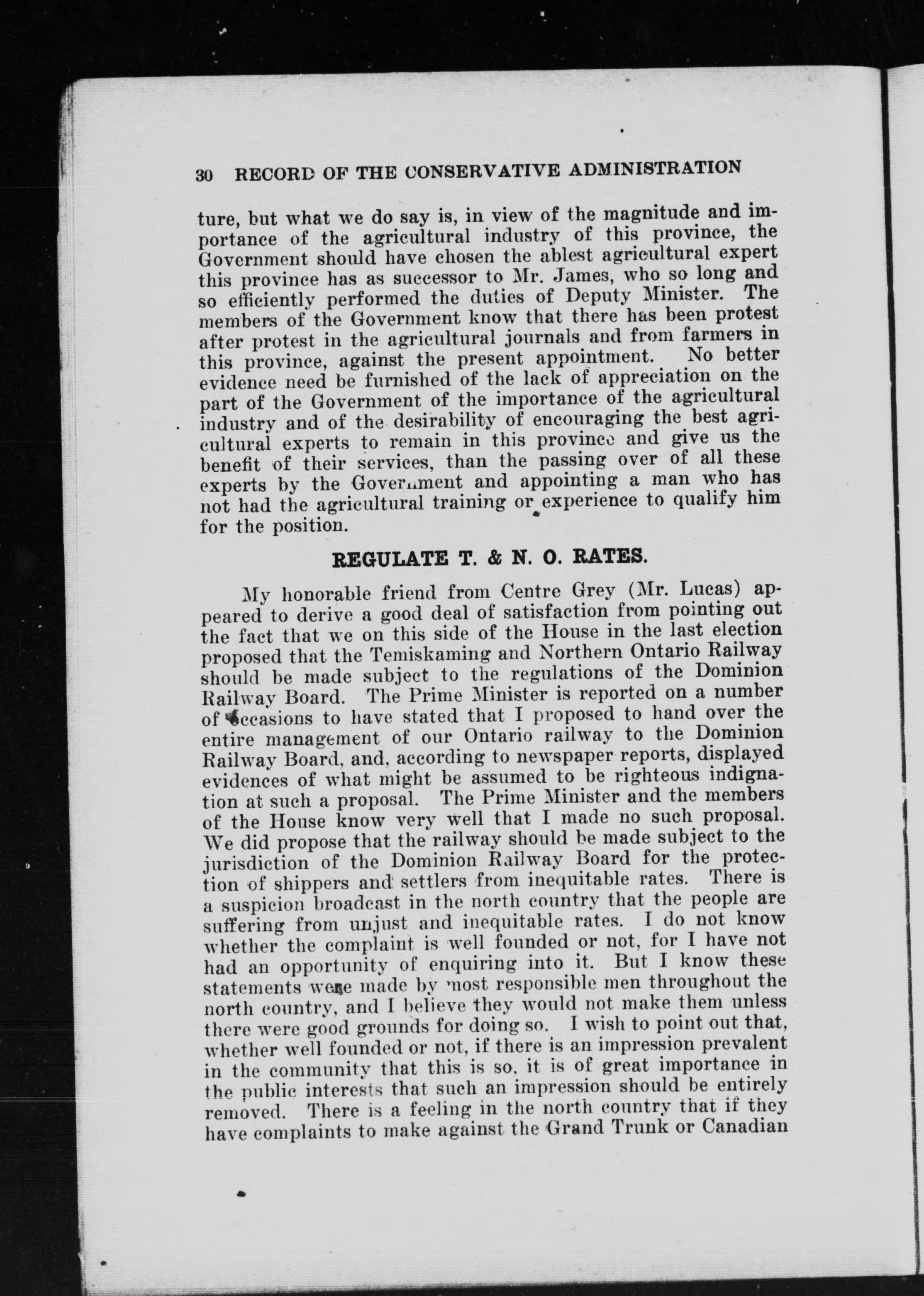 30 RECORD OF THE CONSERVATIVE ADMINISTRATION

ture, but what we do say is, in view of the magnitude and importance of the agricultural industry of this province, the Government should have chosen the ablest agricultural expert this province has as successor to Mr. James, who so long and so efficiently performed the duties of Deputy Minister. The members of the Government know that there has been protest after protest in the agricultural journals and from farmers in this province, against the present appointment. No better evidence need be furnished of the lack of appreciation on the part of the Government of the importance of the agricultural industry and of the desirability of encouraging the best agricultural experts to remain in this province and give us the benefit of their services, than the passing over of all these experts by the Government and appointing a man who has not had the agricultural training or experience to qualify him for the position.

REGULATE T. & N. O. RATES.

My honorable friend from Centre Grey (Mr. Lucas) appeared to derive a good deal of satisfaction from pointing out the fact that we on this side of the House in the last election proposed that the Temiskaming and Northern Ontario Railway should be made subject to the regulations of the Dominion Railway Board. The Prime Minister is reported on a number of occasions to have stated that I proposed to hand over the entire management of our Ontario railway to the Dominion Railway Board, and, according to newspaper reports, displayed evidences of what might be assumed to be righteous indignation at such a proposal. The Prime Minister and the members of the House know very well that I made no such proposal. We did propose that the railway should be made subject to the jurisdiction of the Dominion Railway Board for the protection of shippers and settlers from inequitable rates. There is a suspicion broadcast in the north country that the people are suffering from unjust and inequitable rates. I do not know whether the complaint is well founded or not, for I have not had an opportunity of enquiring into it. But I know these statements were made by most responsible men throughout the north country, and I believe they would not make them unless there were good grounds for doing so. I wish to point out that, whether well founded or not, if there is an impression prevalent in the community that this is so, it is of great importance in the public interests that such an impression should be entirely removed. There is a feeling in the north country that if they have complaints to make against the Grand Trunk or Canadian